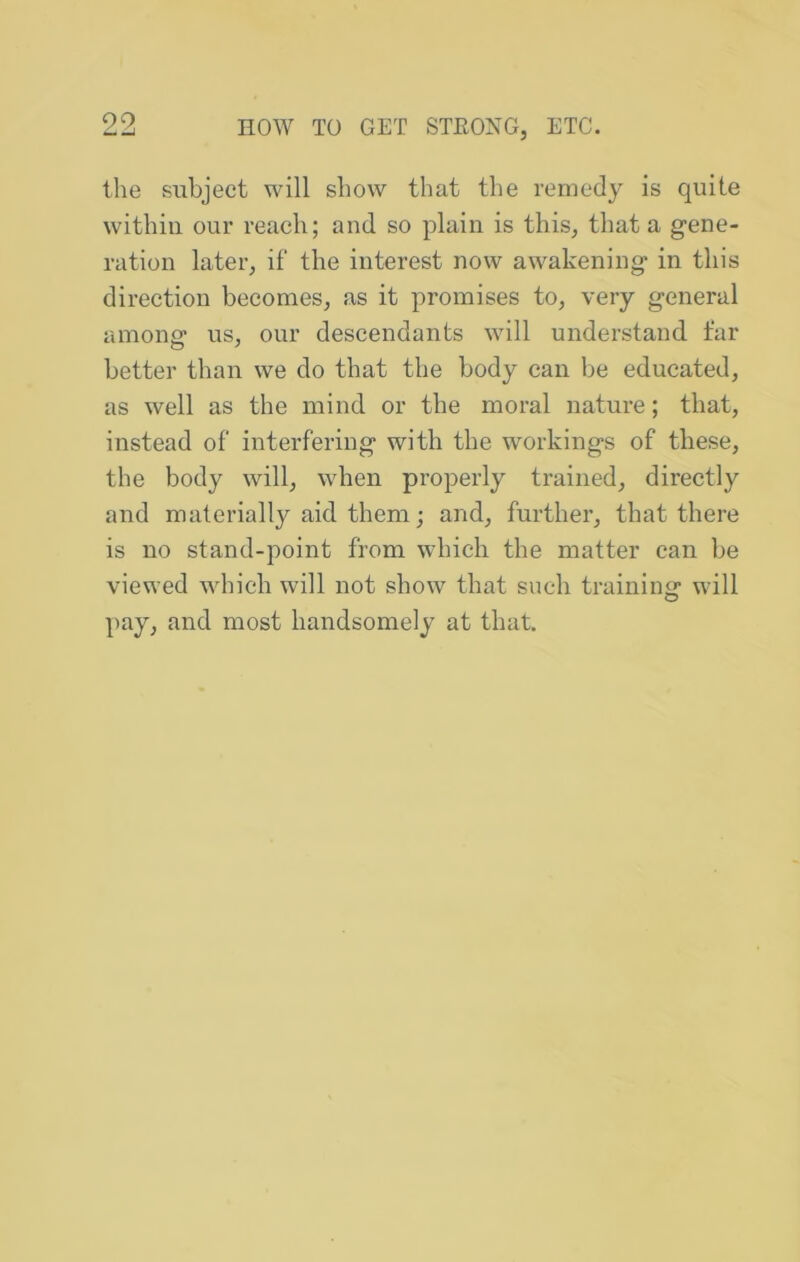 22 HOW TO GET STRONG, ETC.

the subject will show that the remedy is quite within our reach; and so plain is this, that a generation later, if the interest now awakening in this direction becomes, as it promises to, very general among us, our descendants will understand far better than we do that the body can be educated, as well as the mind or the moral nature; that, instead of interfering with the workings of these, the body will, when properly trained, directly and materially aid them; and, further, that there is no stand-point from which the matter can be viewed which will not show that such training will pay, and most handsomely at that.